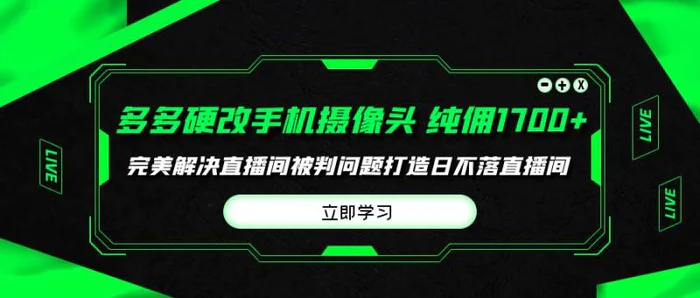 LIVE

多多硬改手机摄像头 纯佣1700+

完美解决直播间被判问题打造日不落直播间

立即学习

LIVE

LIVE